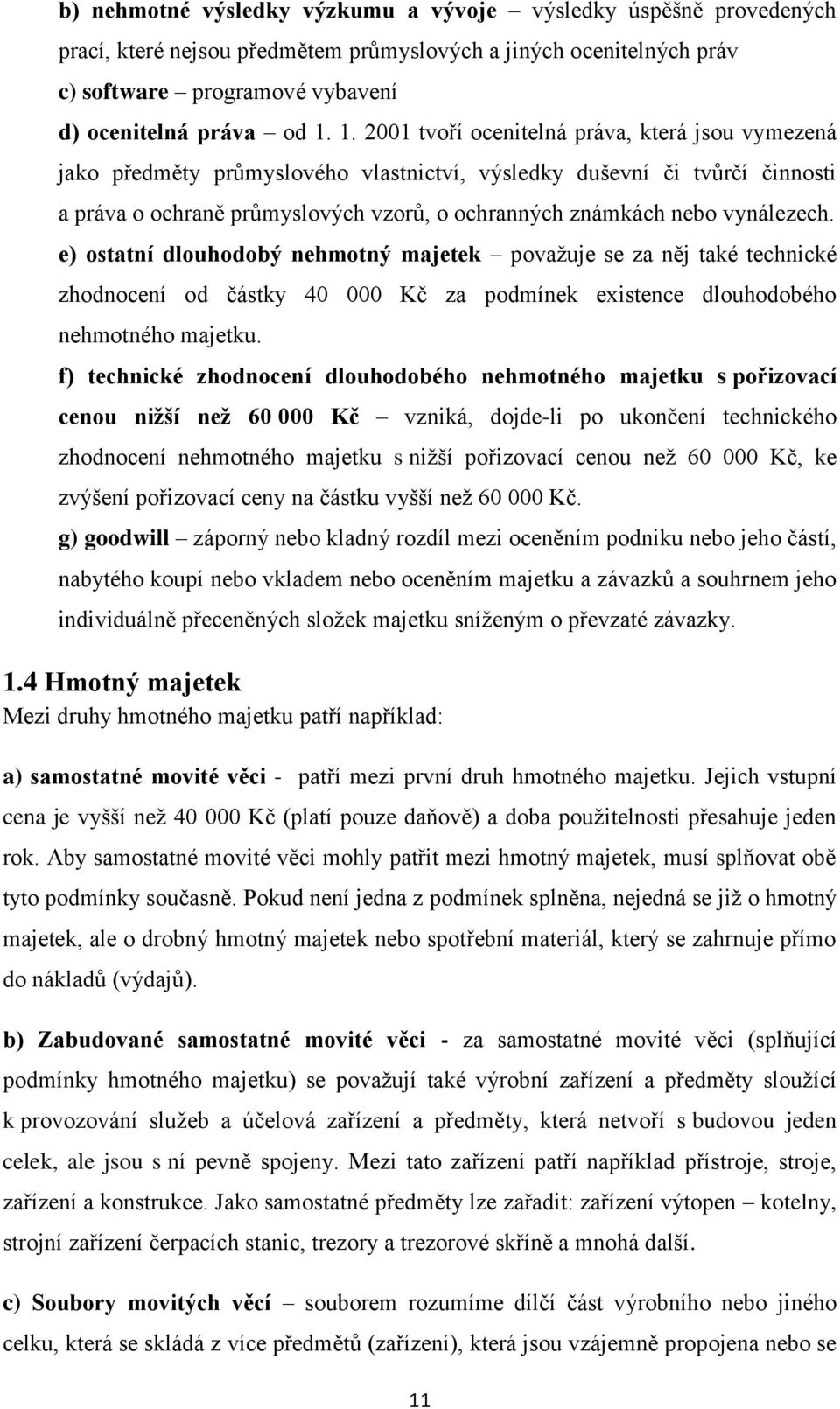 b) nehmotné výsledky výzkumu a vývoje – výsledky úspěšně provedených prací, které nejsou předmětem průmyslových a jiných ocenitelných práv
c) software – programové vybavení
d) ocenitelná práva – od 1. 1. 2001 tvoří ocenitelná práva, která jsou vymezená jako předměty průmyslového vlastnictví, výsledky duševní či tvůrčí činnosti a práva o ochraně průmyslových vzorů, o ochranných známkách nebo vynálezech.
e) ostatní dlouhodobý nehmotný majetek – považuje se za něj také technické zhodnocení od částky 40 000 Kč za podmínek existence dlouhodobého nehmotného majetku.
f) technické zhodnocení dlouhodobého nehmotného majetku s pořizovací cenou nižší než 60 000 Kč – vzniká, dojde-li po ukončení technického zhodnocení nehmotného majetku s nižší pořizovací cenou než 60 000 Kč, ke zvýšení pořizovací ceny na částku vyšší než 60 000 Kč.
g) goodwill – záporný nebo kladný rozdíl mezi oceněním podniku nebo jeho částí, nabytého koupí nebo vkladem nebo oceněním majetku a závazků a souhrnem jeho individuálně přeceněných složek majetku sníženým o převzaté závazky.

1.4 Hmotný majetek
Mezi druhy hmotného majetku patří například:

a) samostatné movité věci - patří mezi první druh hmotného majetku. Jejich vstupní cena je vyšší než 40 000 Kč (platí pouze daňově) a doba použitelnosti přesahuje jeden rok. Aby samostatné movité věci mohly patřit mezi hmotný majetek, musí splňovat obě tyto podmínky současně. Pokud není jedna z podmínek splněna, nejedná se již o hmotný majetek, ale o drobný hmotný majetek nebo spotřební materiál, který se zahrnuje přímo do nákladů (výdajů).

b) Zabudované samostatné movité věci - za samostatné movité věci (splňující podmínky hmotného majetku) se považují také výrobní zařízení a předměty sloužící k provozování služeb a účelová zařízení a předměty, která netvoří s budovou jeden celek, ale jsou s ní pevně spojeny. Mezi tato zařízení patří například přístroje, stroje, zařízení a konstrukce. Jako samostatné předměty lze zařadit: zařízení výtopen – kotelny, strojní zařízení čerpacích stanic, trezory a trezorové skříně a mnohá další.

c) Soubory movitých věcí – souborem rozumíme dílčí část výrobního nebo jiného celku, která se skládá z více předmětů (zařízení), která jsou vzájemně propojena nebo se

11